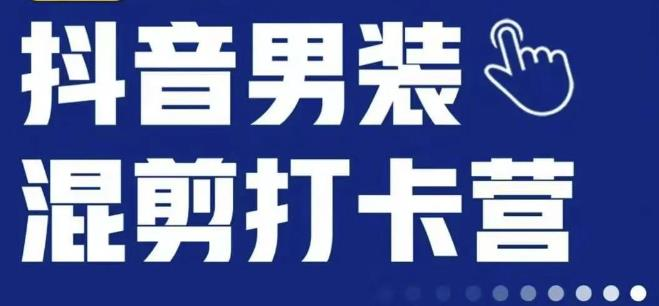 抖音男装
混剪打卡营